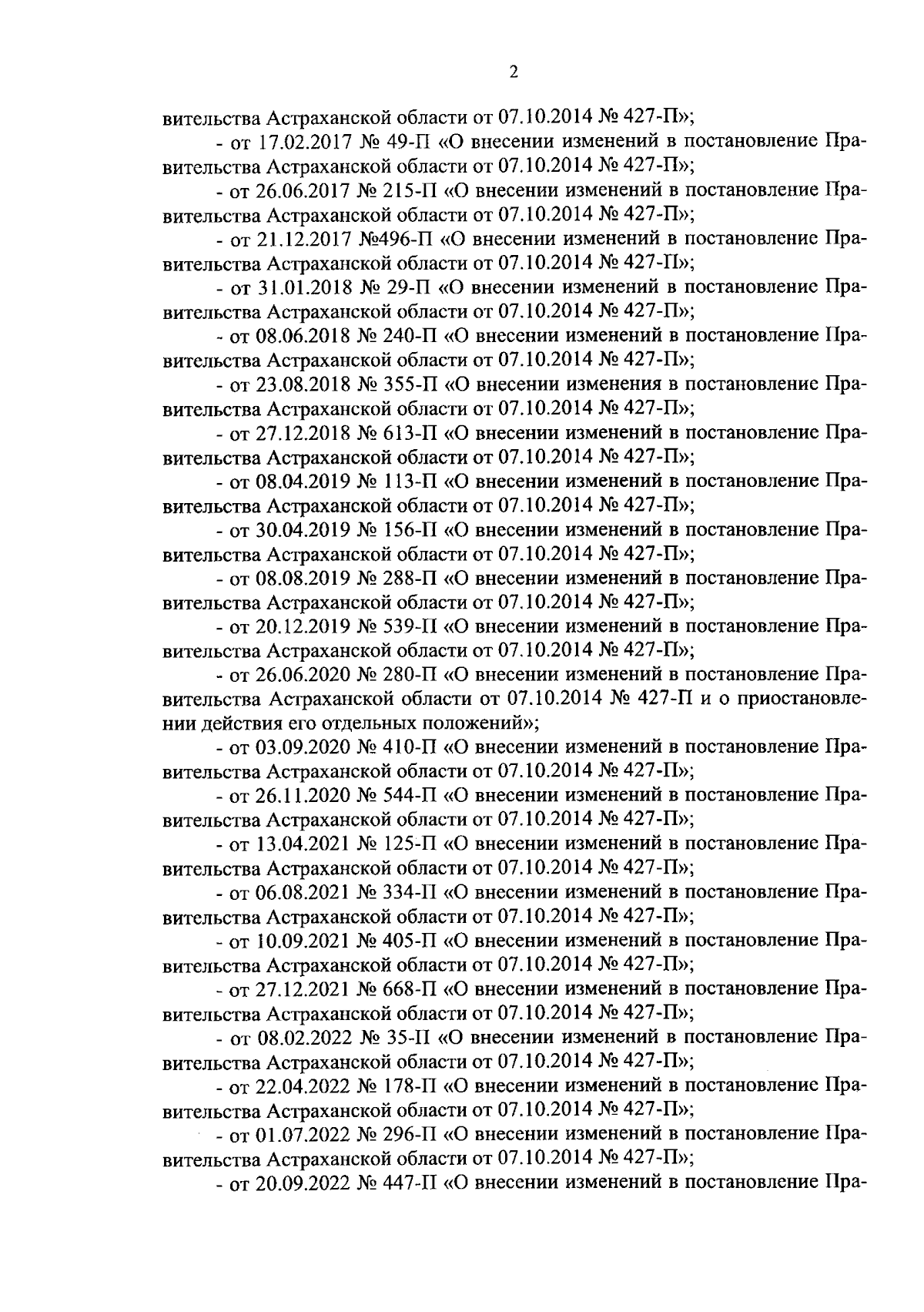 2

вительства Астраханской области от 07.10.2014 № 427-П»;

- от 17.02.2017 № 49-П «О внесении изменений в постановление Правительства Астраханской области от 07.10.2014 № 427-П»;

- от 26.06.2017 № 215-П «О внесении изменений в постановление Правительства Астраханской области от 07.10.2014 № 427-П»;

- от 21.12.2017 №496-П «О внесении изменений в постановление Правительства Астраханской области от 07.10.2014 № 427-П»;

- от 31.01.2018 № 29-П «О внесении изменений в постановление Правительства Астраханской области от 07.10.2014 № 427-П»;

- от 08.06.2018 № 240-П «О внесении изменений в постановление Правительства Астраханской области от 07.10.2014 № 427-П»;

- от 23.08.2018 № 355-П «О внесении изменения в постановление Правительства Астраханской области от 07.10.2014 № 427-П»;

- от 27.12.2018 № 613-П «О внесении изменений в постановление Правительства Астраханской области от 07.10.2014 № 427-П»;

- от 08.04.2019 № 113-П «О внесении изменений в постановление Правительства Астраханской области от 07.10.2014 № 427-П»;

- от 30.04.2019 № 156-П «О внесении изменений в постановление Правительства Астраханской области от 07.10.2014 № 427-П»;

- от 08.08.2019 № 288-П «О внесении изменений в постановление Правительства Астраханской области от 07.10.2014 № 427-П»;

- от 20.12.2019 № 539-П «О внесении изменений в постановление Правительства Астраханской области от 07.10.2014 № 427-П»;

- от 26.06.2020 № 280-П «О внесении изменений в постановление Правительства Астраханской области от 07.10.2014 № 427-П и о приостановлении действия его отдельных положений»;

- от 03.09.2020 № 410-П «О внесении изменений в постановление Правительства Астраханской области от 07.10.2014 № 427-П»;

- от 26.11.2020 № 544-П «О внесении изменений в постановление Правительства Астраханской области от 07.10.2014 № 427-П»;

- от 13.04.2021 № 125-П «О внесении изменений в постановление Правительства Астраханской области от 07.10.2014 № 427-П»;

- от 06.08.2021 № 334-П «О внесении изменений в постановление Правительства Астраханской области от 07.10.2014 № 427-П»;

- от 10.09.2021 № 405-П «О внесении изменений в постановление Правительства Астраханской области от 07.10.2014 № 427-П»;

- от 27.12.2021 № 668-П «О внесении изменений в постановление Правительства Астраханской области от 07.10.2014 № 427-П»;

- от 08.02.2022 № 35-П «О внесении изменений в постановление Правительства Астраханской области от 07.10.2014 № 427-П»;

- от 22.04.2022 № 178-П «О внесении изменений в постановление Правительства Астраханской области от 07.10.2014 № 427-П»;

- от 01.07.2022 № 296-П «О внесении изменений в постановление Правительства Астраханской области от 07.10.2014 № 427-П»;

- от 20.09.2022 № 447-П «О внесении изменений в постановление Пра-